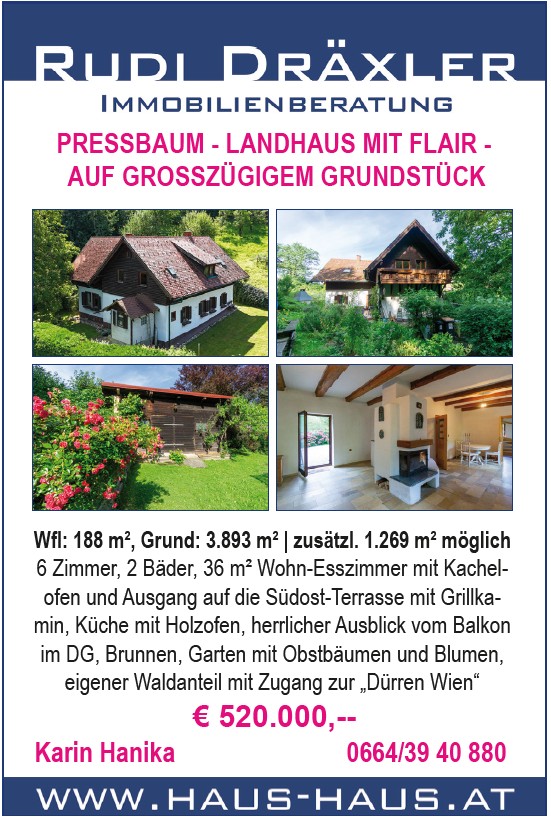 RUDI DRÄXLER
IMMOBILIENBERATUNG

PRESSBAUM - LANDHAUS MIT FLAIR - AUF GROSSZÜGIGEM GRUNDSTÜCK

Wfl: 188 m², Grund: 3.893 m² | zusätzl. 1.269 m² möglich
6 Zimmer, 2 Bäder, 36 m² Wohn-Esszimmer mit Kachelofen und Ausgang auf die Südost-Terrasse mit Grillkamin, Küche mit Holzofen, herrlicher Ausblick vom Balkon im DG, Brunnen, Garten mit Obstbäumen und Blumen, eigener Waldanteil mit Zugang zur „Dürren Wien“

€ 520.000,--

Karin Hanika 0664/39 40 880

WWW.HAUS-HAUS.AT